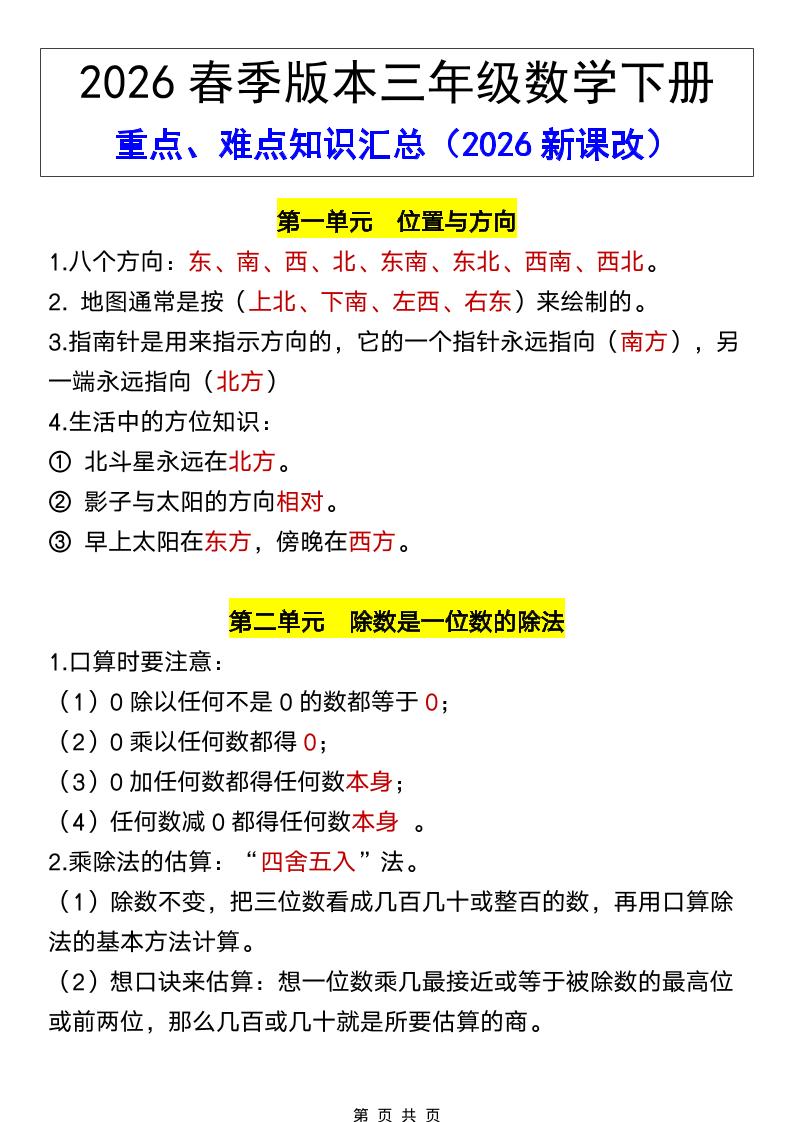 2026 春季版本三年级数学下册
重点、难点知识汇总（2026 新课改）

第一单元　位置与方向

1.八个方向：东、南、西、北、东南、东北、西南、西北。

2. 地图通常是按（上北、下南、左西、右东）来绘制的。

3.指南针是用来指示方向的，它的一个指针永远指向（南方），另一端永远指向（北方）

4.生活中的方位知识：

① 北斗星永远在北方。

② 影子与太阳的方向相对。

③ 早上太阳在东方，傍晚在西方。

第二单元　除数是一位数的除法

1.口算时要注意：

（1）0 除以任何不是 0 的数都等于 0；

（2）0 乘以任何数都得 0；

（3）0 加任何数都得任何数本身；

（4）任何数减 0 都得任何数本身　。

2.乘除法的估算：“四舍五入”法。

（1）除数不变，把三位数看成几百几十或整百的数，再用口算除法的基本方法计算。

（2）想口诀来估算：想一位数乘几最接近或等于被除数的最高位或前两位，那么几百或几十就是所要估算的商。

第 页 共 页